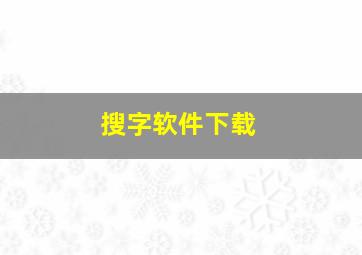 搜字软件下载